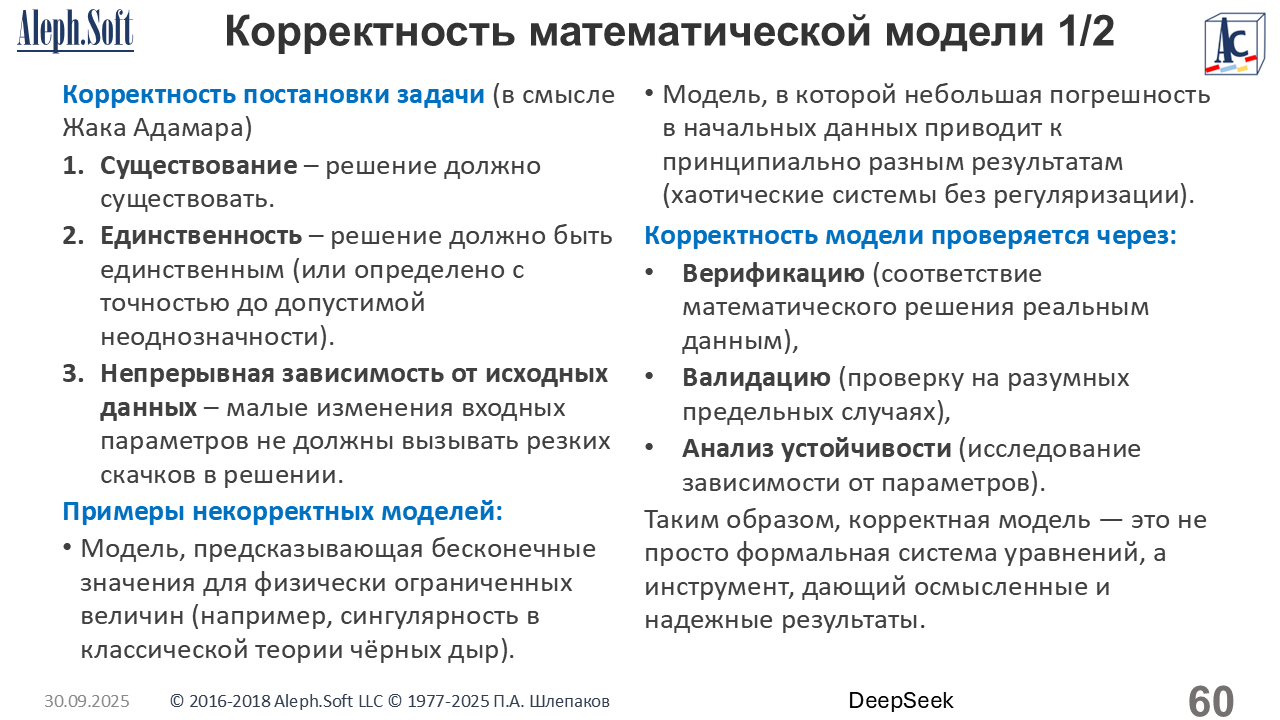 Aleph.Soft

Корректность математической модели 1/2

AC

Корректность постановки задачи (в смысле Жака Адамара)

1. Существование – решение должно существовать.
2. Единственность – решение должно быть единственным (или определено с точностью до допустимой неоднозначности).
3. Непрерывная зависимость от исходных данных – малые изменения входных параметров не должны вызывать резких скачков в решении.

Примеры некорректных моделей:

• Модель, предсказывающая бесконечные значения для физически ограниченных величин (например, сингулярность в классической теории чёрных дыр).

• Модель, в которой небольшая погрешность в начальных данных приводит к принципиально разным результатам (хаотические системы без регуляризации).

Корректность модели проверяется через:

• Верификацию (соответствие математического решения реальным данным),
• Валидацию (проверку на разумных предельных случаях),
• Анализ устойчивости (исследование зависимости от параметров).

Таким образом, корректная модель — это не просто формальная система уравнений, а инструмент, дающий осмысленные и надежные результаты.

30.09.2025 © 2016-2018 Aleph.Soft LLC © 1977-2025 П.А. Шлепаков DeepSeek 60